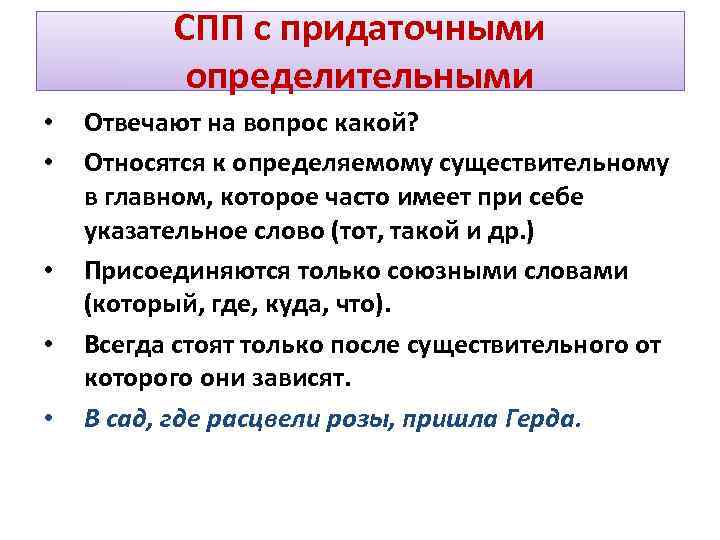 СПП с придаточными определительными

• Отвечают на вопрос какой?
• Относятся к определяемому существительному в главном, которое часто имеет при себе указательное слово (тот, такой и др.)
• Присоединяются только союзными словами (который, где, куда, что).
• Всегда стоят только после существительного от которого они зависят.
• В сад, где расцвели розы, пришла Герда.